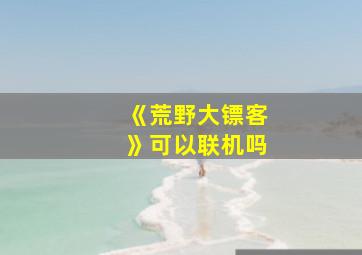 《荒野大镖客》可以联机吗